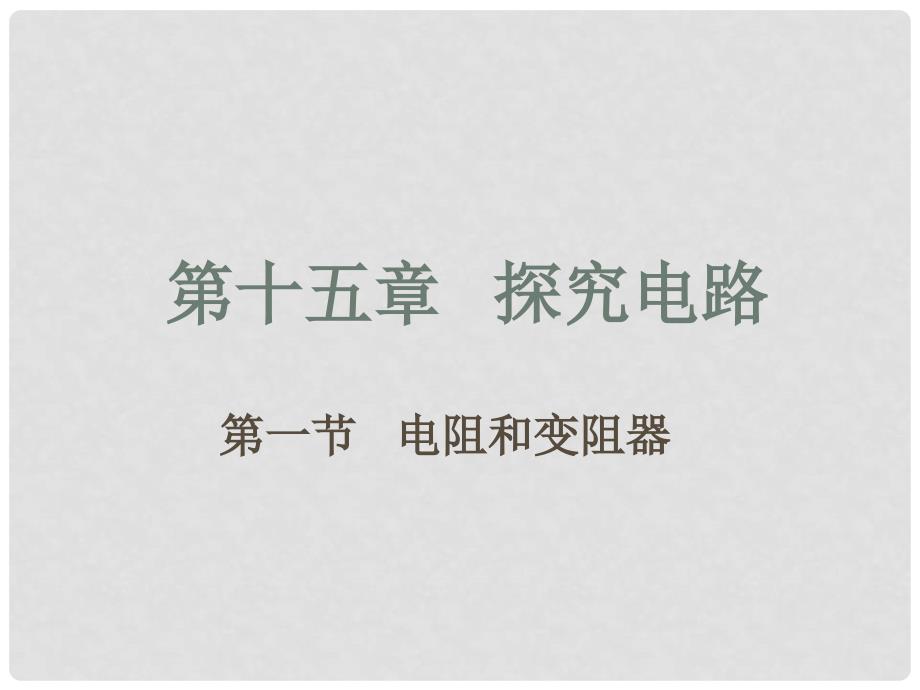 第十五章　探究电路

第一节　电阻和变阻器